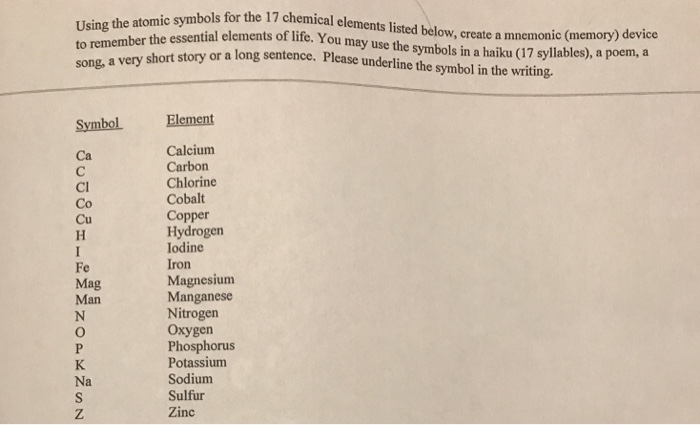 Using the atomic symbols for the 17 chemical elements listed below, create a mnemonic (memory) device to remember the essential elements of life. You may use the symbols in a haiku (17 syllables), a poem, a song, a very short story or a long sentence. Please underline the symbol in the writing.

| Symbol | Element |
|---|---|
| Ca | Calcium |
| C | Carbon |
| Cl | Chlorine |
| Co | Cobalt |
| Cu | Copper |
| H | Hydrogen |
| I | Iodine |
| Fe | Iron |
| Mag | Magnesium |
| Man | Manganese |
| N | Nitrogen |
| O | Oxygen |
| P | Phosphorus |
| K | Potassium |
| Na | Sodium |
| S | Sulfur |
| Z | Zinc |